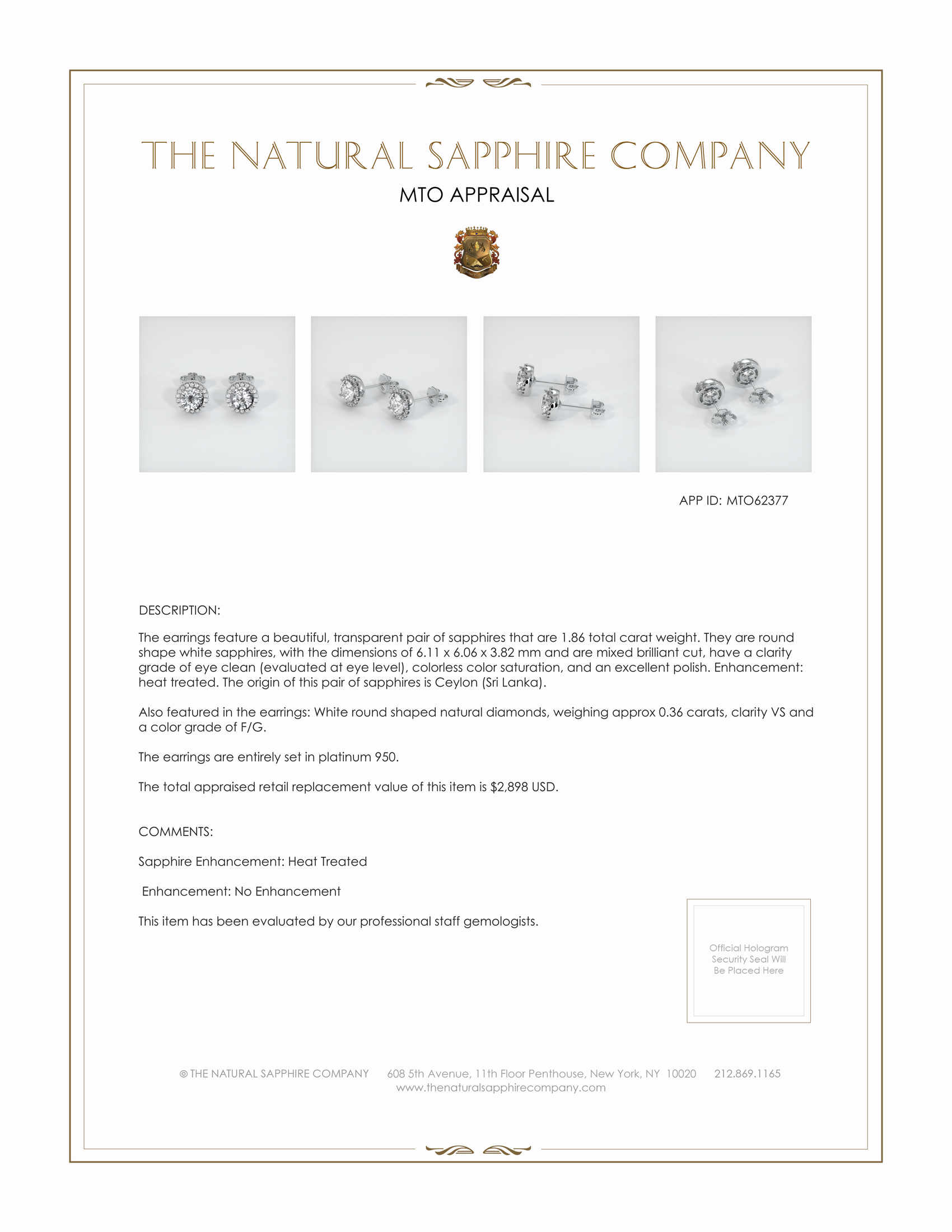 THE NATURAL SAPPHIRE COMPANY

MTO APPRAISAL

APP ID: MTO62377

DESCRIPTION:

The earrings feature a beautiful, transparent pair of sapphires that are 1.86 total carat weight. They are round shape white sapphires, with the dimensions of 6.11 x 6.06 x 3.82 mm and are mixed brilliant cut, have a clarity grade of eye clean (evaluated at eye level), colorless color saturation, and an excellent polish. Enhancement: heat treated. The origin of this pair of sapphires is Ceylon (Sri Lanka).

Also featured in the earrings: White round shaped natural diamonds, weighing approx 0.36 carats, clarity VS and a color grade of F/G.

The earrings are entirely set in platinum 950.

The total appraised retail replacement value of this item is $2,898 USD.

COMMENTS:

Sapphire Enhancement: Heat Treated

Enhancement: No Enhancement

This item has been evaluated by our professional staff gemologists.

Official Hologram Security Seal Will Be Placed Here

© THE NATURAL SAPPHIRE COMPANY 608 5th Avenue, 11th Floor Penthouse, New York, NY 10020 212.869.1165
www.thenaturalsapphirecompany.com